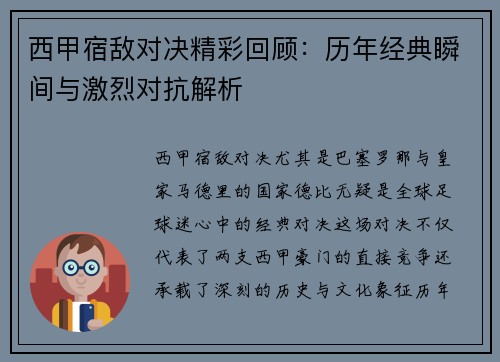 西甲宿敌对决精彩回顾：历年经典瞬间与激烈对抗解析

西甲宿敌对决尤其是巴塞罗那与皇家马德里的国家德比无疑是全球足球迷心中的经典对决这场对决不仅代表了两支西甲豪门的直接竞争还承载了深刻的历史与文化象征历年